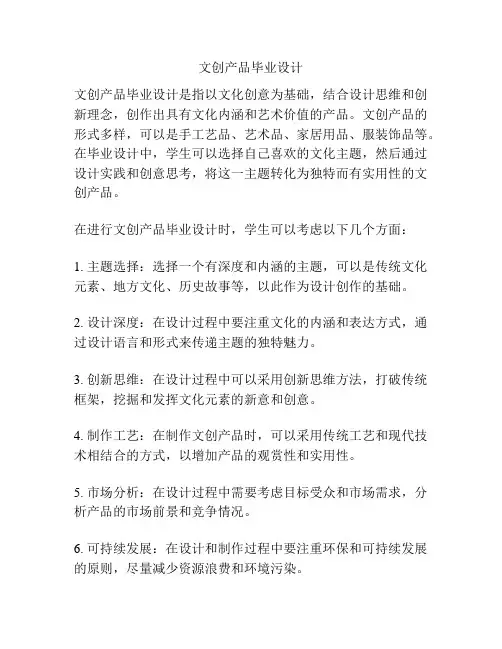 文创产品毕业设计

文创产品毕业设计是指以文化创意为基础，结合设计思维和创新理念，创作出具有文化内涵和艺术价值的产品。文创产品的形式多样，可以是手工艺品、艺术品、家居用品、服装饰品等。在毕业设计中，学生可以选择自己喜欢的文化主题，然后通过设计实践和创意思考，将这一主题转化为独特而有实用性的文创产品。

在进行文创产品毕业设计时，学生可以考虑以下几个方面：

1. 主题选择：选择一个有深度和内涵的主题，可以是传统文化元素、地方文化、历史故事等，以此作为设计创作的基础。

2. 设计深度：在设计过程中要注重文化的内涵和表达方式，通过设计语言和形式来传递主题的独特魅力。

3. 创新思维：在设计过程中可以采用创新思维方法，打破传统框架，挖掘和发挥文化元素的新意和创意。

4. 制作工艺：在制作文创产品时，可以采用传统工艺和现代技术相结合的方式，以增加产品的观赏性和实用性。

5. 市场分析：在设计过程中需要考虑目标受众和市场需求，分析产品的市场前景和竞争情况。

6. 可持续发展：在设计和制作过程中要注重环保和可持续发展的原则，尽量减少资源浪费和环境污染。